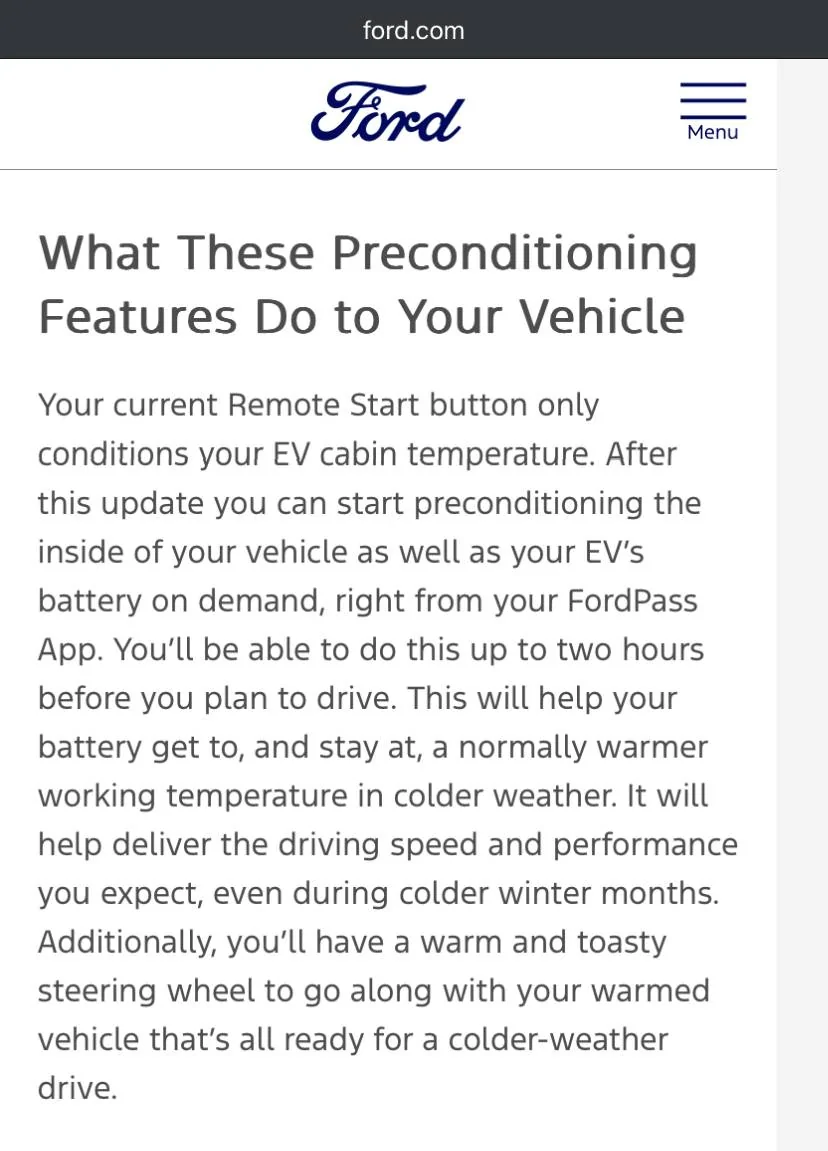 ford.com

Ford

Menu

What These Preconditioning Features Do to Your Vehicle

Your current Remote Start button only conditions your EV cabin temperature. After this update you can start preconditioning the inside of your vehicle as well as your EV's battery on demand, right from your FordPass App. You'll be able to do this up to two hours before you plan to drive. This will help your battery get to, and stay at, a normally warmer working temperature in colder weather. It will help deliver the driving speed and performance you expect, even during colder winter months. Additionally, you'll have a warm and toasty steering wheel to go along with your warmed vehicle that's all ready for a colder-weather drive.